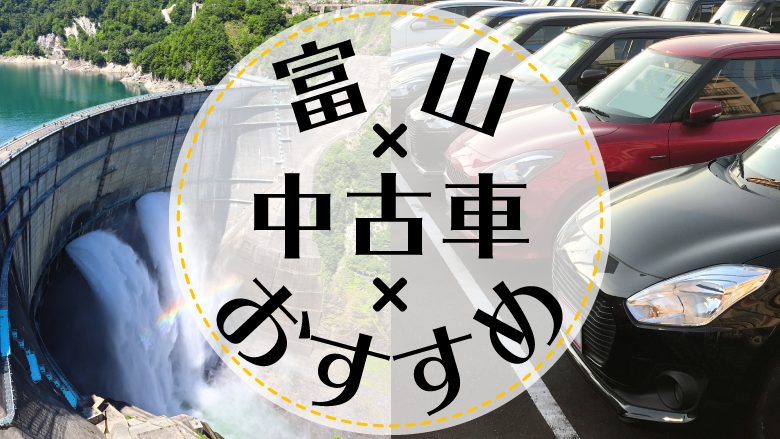 富山
×
中古車
×
おすすめ